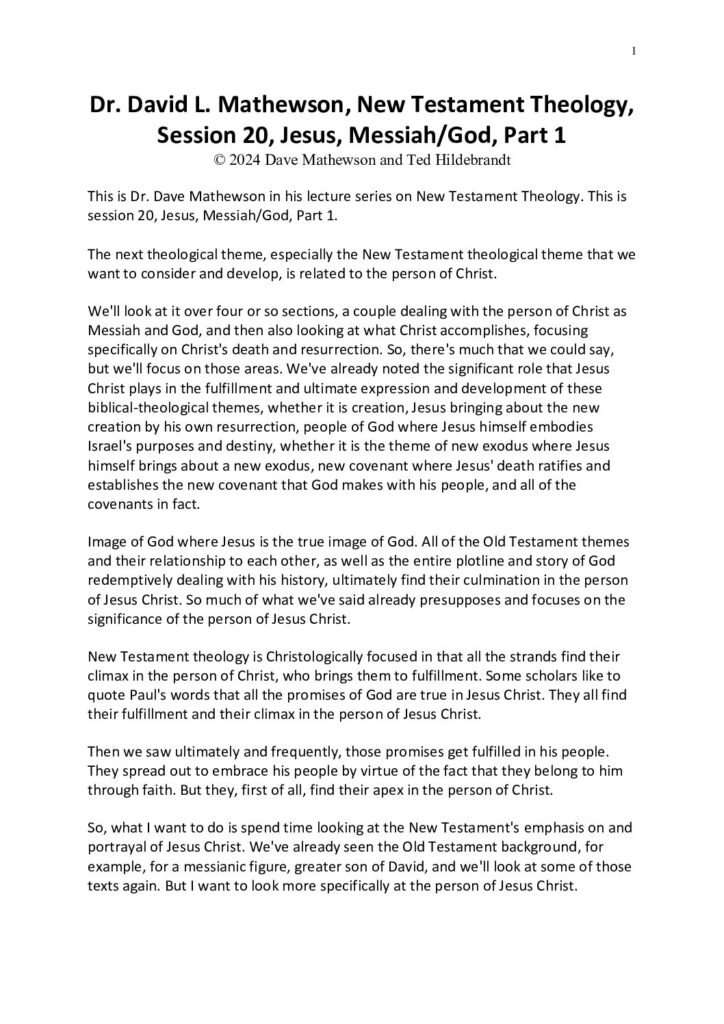 1

Dr. David L. Mathewson, New Testament Theology, Session 20, Jesus, Messiah/God, Part 1
© 2024 Dave Mathewson and Ted Hildebrandt

This is Dr. Dave Mathewson in his lecture series on New Testament Theology. This is session 20, Jesus, Messiah/God, Part 1.

The next theological theme, especially the New Testament theological theme that we want to consider and develop, is related to the person of Christ.

We'll look at it over four or so sections, a couple dealing with the person of Christ as Messiah and God, and then also looking at what Christ accomplishes, focusing specifically on Christ's death and resurrection. So, there's much that we could say, but we'll focus on those areas. We've already noted the significant role that Jesus Christ plays in the fulfillment and ultimate expression and development of these biblical-theological themes, whether it is creation, Jesus bringing about the new creation by his own resurrection, people of God where Jesus himself embodies Israel's purposes and destiny, whether it is the theme of new exodus where Jesus himself brings about a new exodus, new covenant where Jesus' death ratifies and establishes the new covenant that God makes with his people, and all of the covenants in fact.

Image of God where Jesus is the true image of God. All of the Old Testament themes and their relationship to each other, as well as the entire plotline and story of God redemptively dealing with his history, ultimately find their culmination in the person of Jesus Christ. So much of what we've said already presupposes and focuses on the significance of the person of Jesus Christ.

New Testament theology is Christologically focused in that all the strands find their climax in the person of Christ, who brings them to fulfillment. Some scholars like to quote Paul's words that all the promises of God are true in Jesus Christ. They all find their fulfillment and their climax in the person of Jesus Christ.

Then we saw ultimately and frequently, those promises get fulfilled in his people. They spread out to embrace his people by virtue of the fact that they belong to him through faith. But they, first of all, find their apex in the person of Christ.

So, what I want to do is spend time looking at the New Testament's emphasis on and portrayal of Jesus Christ. We've already seen the Old Testament background, for example, for a messianic figure, greater son of David, and we'll look at some of those texts again. But I want to look more specifically at the person of Jesus Christ.